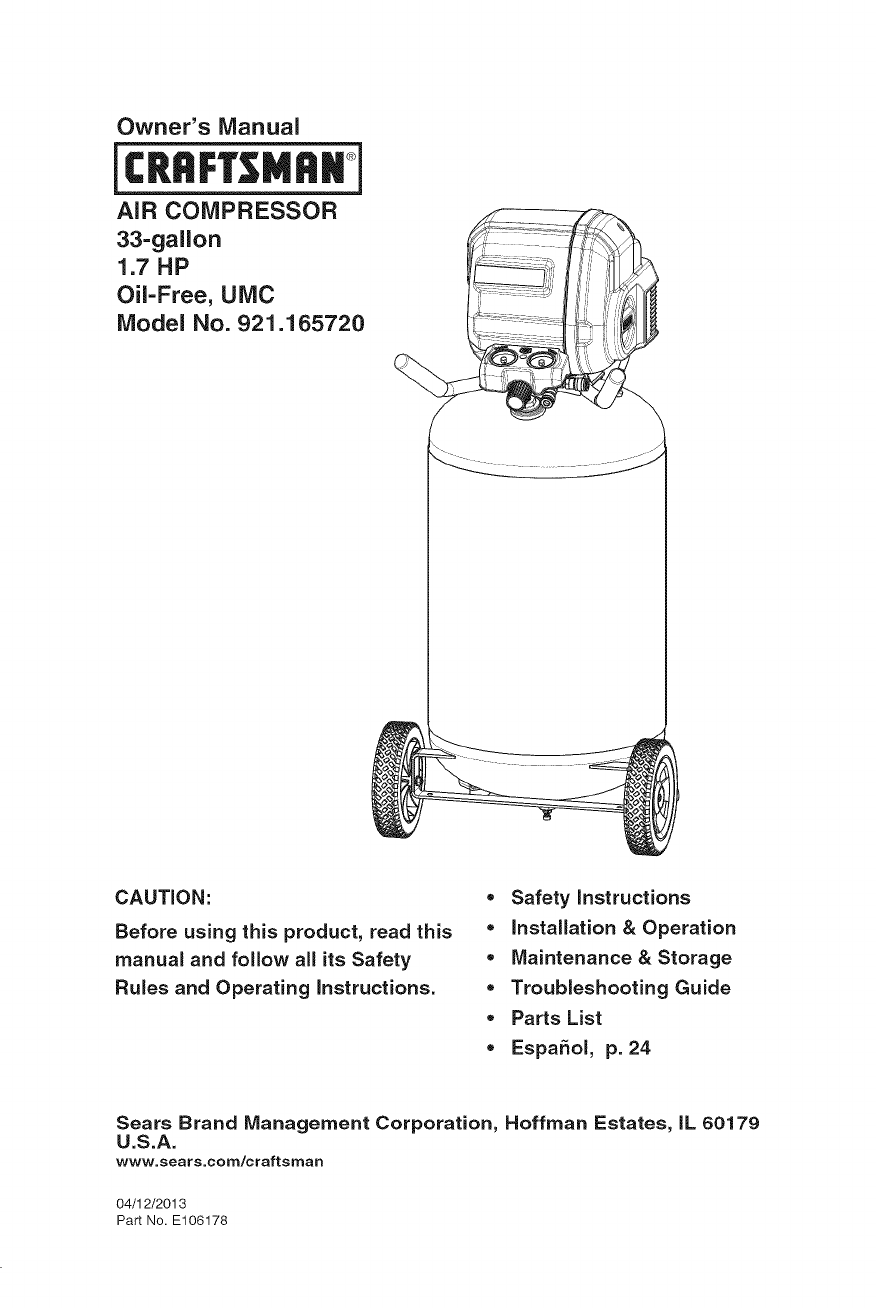 Owner's Manual

CRAFTSMAN®

AIR COMPRESSOR
33-gallon
1.7 HP
Oil-Free, UMC
Model No. 921.165720

CAUTION:

Before using this product, read this manual and follow all its Safety Rules and Operating Instructions.

• Safety Instructions
• Installation & Operation
• Maintenance & Storage
• Troubleshooting Guide
• Parts List
• Español, p. 24

Sears Brand Management Corporation, Hoffman Estates, IL 60179 U.S.A.
www.sears.com/craftsman

04/12/2013
Part No. E106178